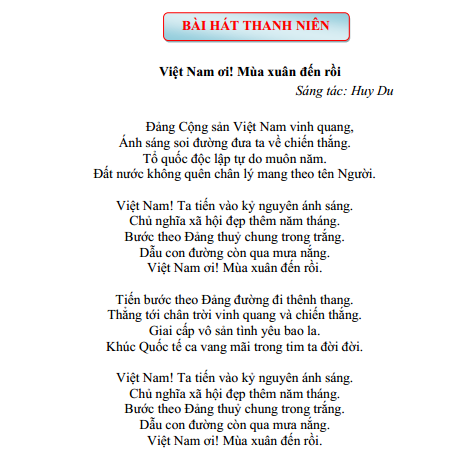 BÀI HÁT THANH NIÊN

Việt Nam ơi! Mùa xuân đến rồi
Sáng tác: Huy Du

Đảng Cộng sản Việt Nam vinh quang,
Ánh sáng soi đường đưa ta về chiến thắng.
Tổ quốc độc lập tự do muôn năm.
Đất nước không quên chân lý mang theo tên Người.

Việt Nam! Ta tiến vào kỷ nguyên ánh sáng.
Chủ nghĩa xã hội đẹp thêm năm tháng.
Bước theo Đảng thuỷ chung trong trắng.
Dẫu con đường còn qua mưa nắng.
Việt Nam ơi! Mùa xuân đến rồi.

Tiến bước theo Đảng đường đi thênh thang.
Thẳng tới chân trời vinh quang và chiến thắng.
Giai cấp vô sản tình yêu bao la.
Khúc Quốc tế ca vang mãi trong tim ta đời đời.

Việt Nam! Ta tiến vào kỷ nguyên ánh sáng.
Chủ nghĩa xã hội đẹp thêm năm tháng.
Bước theo Đảng thuỷ chung trong trắng.
Dẫu con đường còn qua mưa nắng.
Việt Nam ơi! Mùa xuân đến rồi.